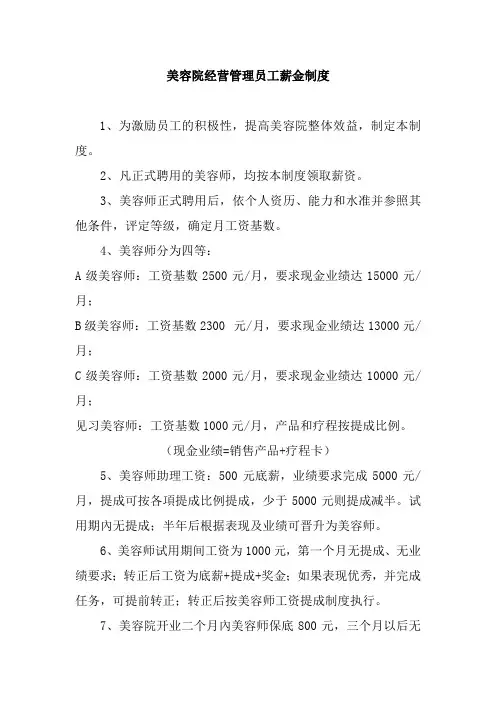 美容院经营管理员工薪金制度

1、为激励员工的积极性，提高美容院整体效益，制定本制度。

2、凡正式聘用的美容师，均按本制度领取薪资。

3、美容师正式聘用后，依个人资历、能力和水准并参照其他条件，评定等级，确定月工资基数。

4、美容师分为四等：

A 级美容师：工资基数 2500 元/月，要求现金业绩达 15000 元/月；

B 级美容师：工资基数 2300 元/月，要求现金业绩达 13000 元/月；

C 级美容师：工资基数 2000 元/月，要求现金业绩达 10000 元/月；

见习美容师：工资基数 1000 元/月，产品和疗程按提成比例。

（现金业绩=销售产品+疗程卡）

5、美容师助理工资：500 元底薪，业绩要求完成 5000 元/月，提成可按各項提成比例提成，少于 5000 元则提成减半。试用期内无提成；半年后根据表现及业绩可晋升为美容师。

6、美容师试用期间工资为 1000 元，第一个月无提成、无业绩要求；转正后工资为底薪+提成+奖金；如果表现优秀，并完成任务，可提前转正；转正后按美容师工资提成制度执行。

7、美容院开业二个月内美容师保底 800 元，三个月以后无